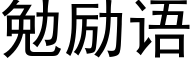 勉励语